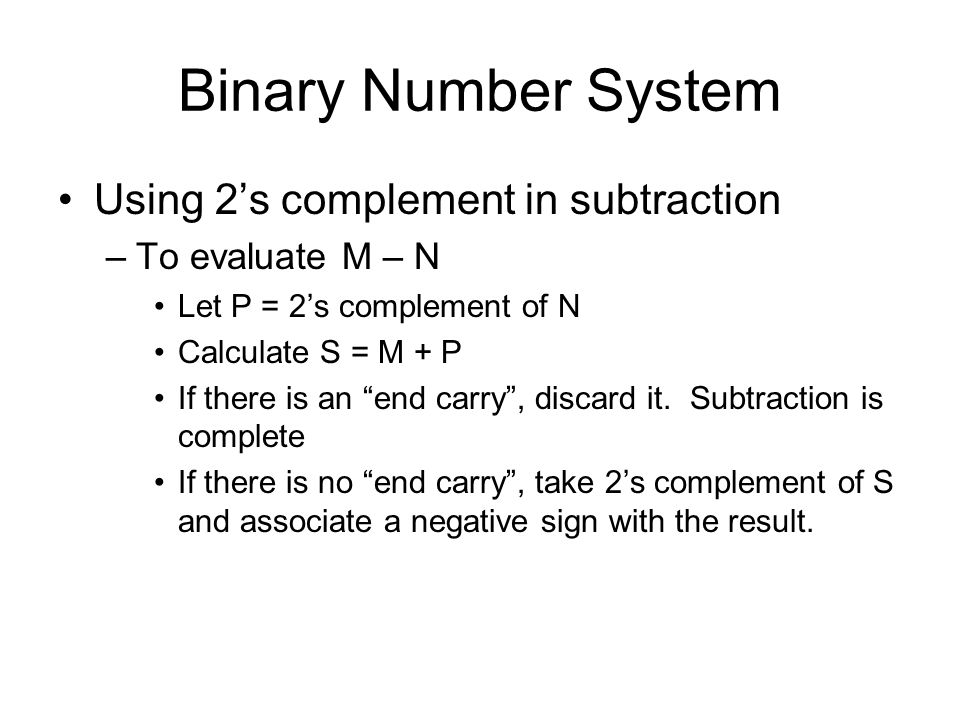 Binary Number System

• Using 2’s complement in subtraction
– To evaluate M – N
• Let P = 2’s complement of N
• Calculate S = M + P
• If there is an “end carry”, discard it. Subtraction is complete
• If there is no “end carry”, take 2’s complement of S and associate a negative sign with the result.